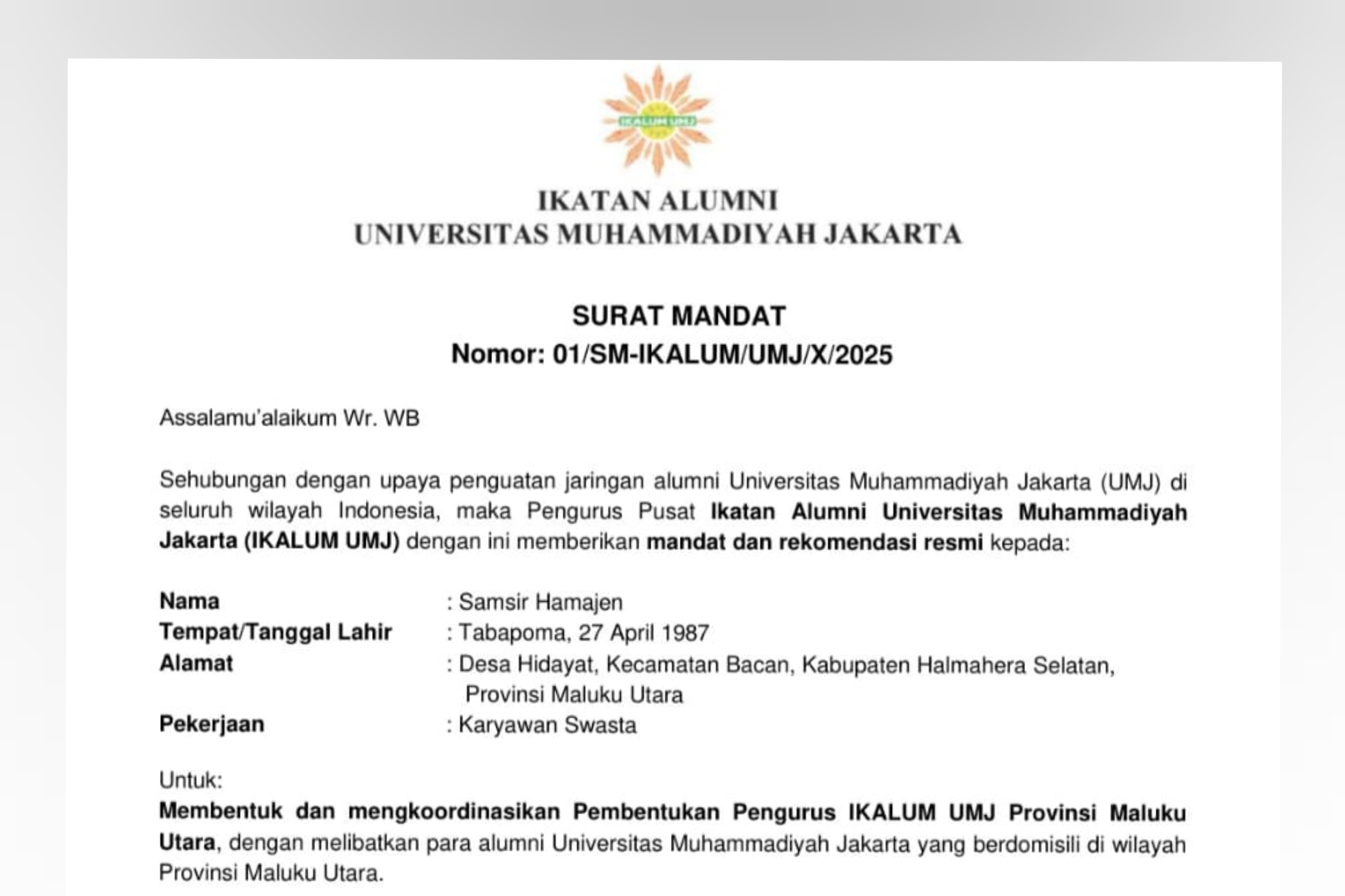 IKALUM UMJ

IKATAN ALUMNI
UNIVERSITAS MUHAMMADIYAH JAKARTA

SURAT MANDAT
Nomor: 01/SM-IKALUM/UMJ/X/2025

Assalamu'alaikum Wr. WB

Sehubungan dengan upaya penguatan jaringan alumni Universitas Muhammadiyah Jakarta (UMJ) di seluruh wilayah Indonesia, maka Pengurus Pusat Ikatan Alumni Universitas Muhammadiyah Jakarta (IKALUM UMJ) dengan ini memberikan mandat dan rekomendasi resmi kepada:

Nama : Samsir Hamajen
Tempat/Tanggal Lahir : Tabapoma, 27 April 1987
Alamat : Desa Hidayat, Kecamatan Bacan, Kabupaten Halmahera Selatan, Provinsi Maluku Utara
Pekerjaan : Karyawan Swasta

Untuk:
Membentuk dan mengkoordinasikan Pembentukan Pengurus IKALUM UMJ Provinsi Maluku Utara, dengan melibatkan para alumni Universitas Muhammadiyah Jakarta yang berdomisili di wilayah Provinsi Maluku Utara.